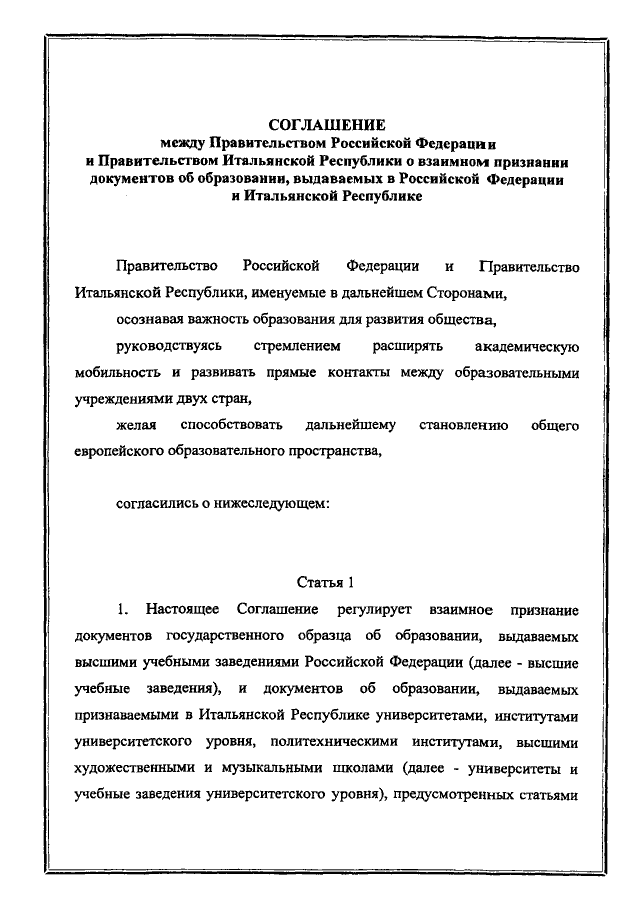 СОГЛАШЕНИЕ
между Правительством Российской Федерации
и Правительством Итальянской Республики о взаимном признании документов об образовании, выдаваемых в Российской Федерации и Итальянской Республике

Правительство Российской Федерации и Правительство Итальянской Республики, именуемые в дальнейшем Сторонами,

осознавая важность образования для развития общества,

руководствуясь стремлением расширять академическую мобильность и развивать прямые контакты между образовательными учреждениями двух стран,

желая способствовать дальнейшему становлению общего европейского образовательного пространства,

согласились о нижеследующем:

Статья 1

1. Настоящее Соглашение регулирует взаимное признание документов государственного образца об образовании, выдаваемых высшими учебными заведениями Российской Федерации (далее - высшие учебные заведения), и документов об образовании, выдаваемых признаваемыми в Итальянской Республике университетами, институтами университетского уровня, политехническими институтами, высшими художественными и музыкальными школами (далее - университеты и учебные заведения университетского уровня), предусмотренных статьями